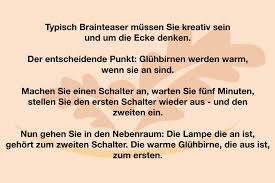 Typisch Brainteaser müssen Sie kreativ sein und um die Ecke denken.

Der entscheidende Punkt: Glühbirnen werden warm, wenn sie an sind.

Machen Sie einen Schalter an, warten Sie fünf Minuten, stellen Sie den ersten Schalter wieder aus - und den zweiten ein.

Nun gehen Sie in den Nebenraum: Die Lampe die an ist, gehört zum zweiten Schalter. Die warme Glühbirne, die aus ist, zum ersten.